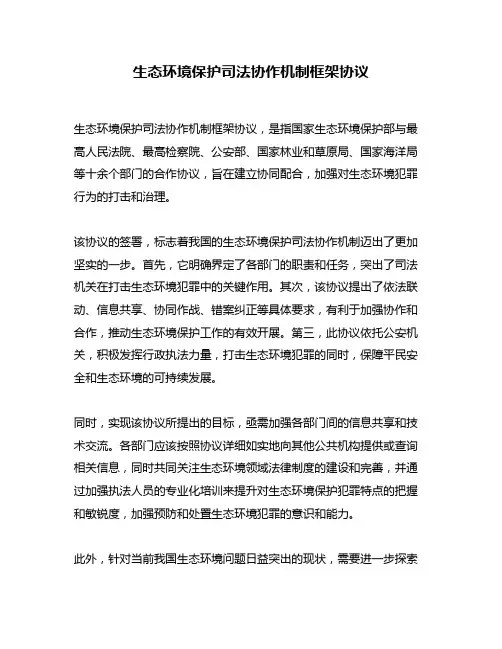 生态环境保护司法协作机制框架协议

生态环境保护司法协作机制框架协议，是指国家生态环境保护部与最高人民法院、最高检察院、公安部、国家林业和草原局、国家海洋局等十余个部门的合作协议，旨在建立协同配合，加强对生态环境犯罪行为的打击和治理。

该协议的签署，标志着我国的生态环境保护司法协作机制迈出了更加坚实的一步。首先，它明确界定了各部门的职责和任务，突出了司法机关在打击生态环境犯罪中的关键作用。其次，该协议提出了依法联动、信息共享、协同作战、错案纠正等具体要求，有利于加强协作和合作，推动生态环境保护工作的有效开展。第三，此协议依托公安机关，积极发挥行政执法力量，打击生态环境犯罪的同时，保障平民安全和生态环境的可持续发展。

同时，实现该协议所提出的目标，亟需加强各部门间的信息共享和技术交流。各部门应该按照协议详细如实地向其他公共机构提供或查询相关信息，同时共同关注生态环境领域法律制度的建设和完善，并通过加强执法人员的专业化培训来提升对生态环境保护犯罪特点的把握和敏锐度，加强预防和处置生态环境犯罪的意识和能力。

此外，针对当前我国生态环境问题日益突出的现状，需要进一步探索